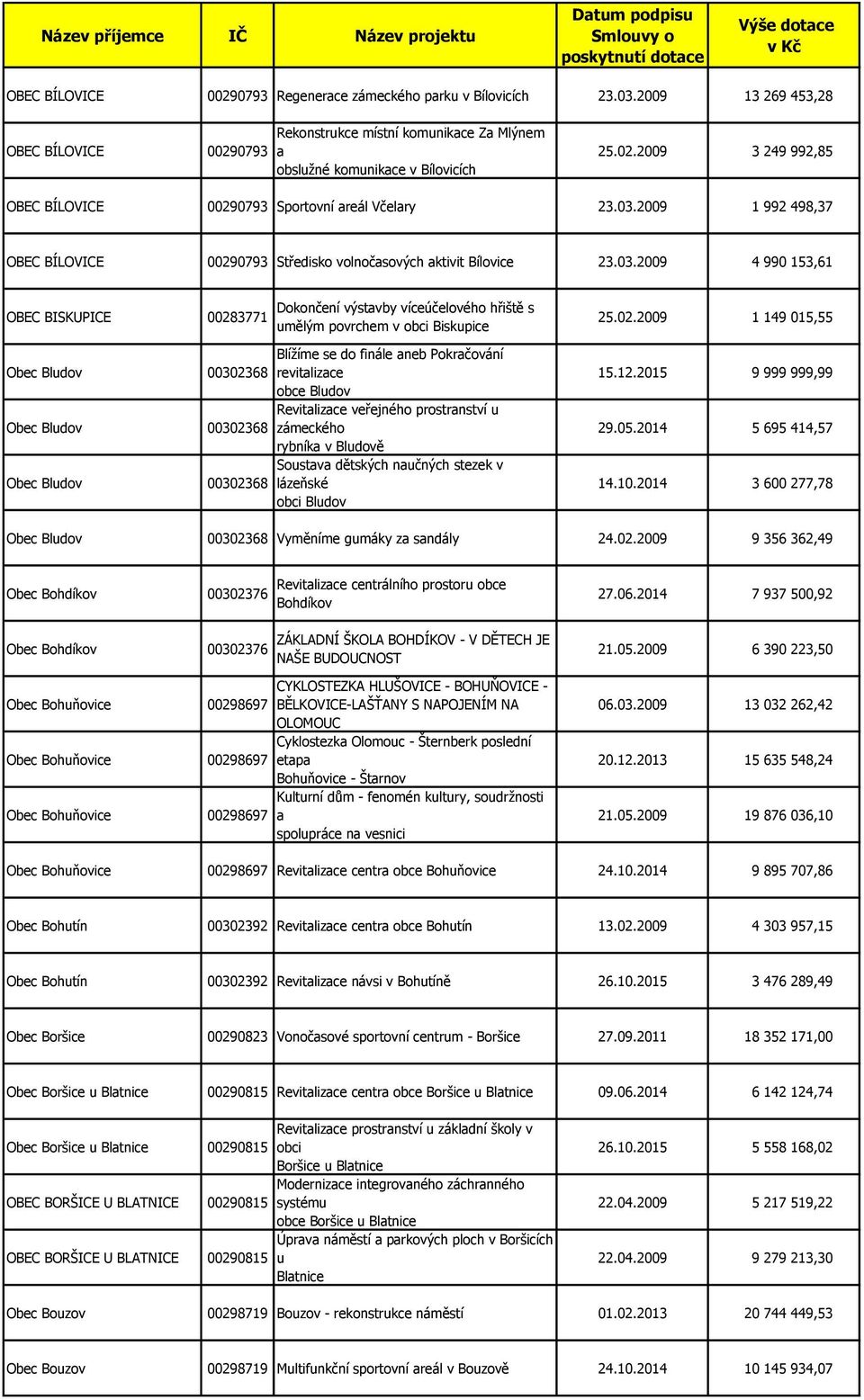 | Název příjemce | IČ | Název projektu | Datum podpisu Smlouvy o poskytnutí dotace | Výše dotace v Kč |
|---|---|---|---|---|
| OBEC BÍLOVICE | 00290793 | Regenerace zámeckého parku v Bílovicích | 23.03.2009 | 13 269 453,28 |
| OBEC BÍLOVICE | 00290793 | Rekonstrukce místní komunikace Za Mlýnem a obslužné komunikace v Bílovicích | 25.02.2009 | 3 249 992,85 |
| OBEC BÍLOVICE | 00290793 | Sportovní areál Včelary | 23.03.2009 | 1 992 498,37 |
| OBEC BÍLOVICE | 00290793 | Středisko volnočasových aktivit Bílovice | 23.03.2009 | 4 990 153,61 |
| OBEC BISKUPICE | 00283771 | Dokončení výstavby víceúčelového hřiště s umělým povrchem v obci Biskupice | 25.02.2009 | 1 149 015,55 |
| Obec Bludov | 00302368 | Blížíme se do finále aneb Pokračování revitalizace obce Bludov | 15.12.2015 | 9 999 999,99 |
| Obec Bludov | 00302368 | Revitalizace veřejného prostranství u zámeckého rybníka v Bludově | 29.05.2014 | 5 695 414,57 |
| Obec Bludov | 00302368 | Soustava dětských naučných stezek v lázeňské obci Bludov | 14.10.2014 | 3 600 277,78 |
| Obec Bludov | 00302368 | Vyměníme gumáky za sandály | 24.02.2009 | 9 356 362,49 |
| Obec Bohdíkov | 00302376 | Revitalizace centrálního prostoru obce Bohdíkov | 27.06.2014 | 7 937 500,92 |
| Obec Bohdíkov | 00302376 | ZÁKLADNÍ ŠKOLA BOHDÍKOV - V DĚTECH JE NAŠE BUDOUCNOST | 21.05.2009 | 6 390 223,50 |
| Obec Bohuňovice | 00298697 | CYKLOSTEZKA HLUŠOVICE - BOHUŇOVICE - BĚLKOVICE-LAŠŤANY S NAPOJENÍM NA OLOMOUC | 06.03.2009 | 13 032 262,42 |
| Obec Bohuňovice | 00298697 | Cyklostezka Olomouc - Šternberk poslední etapa Bohuňovice - Štarnov | 20.12.2013 | 15 635 548,24 |
| Obec Bohuňovice | 00298697 | Kulturní dům - fenomén kultury, soudržnosti a spolupráce na vesnici | 21.05.2009 | 19 876 036,10 |
| Obec Bohuňovice | 00298697 | Revitalizace centra obce Bohuňovice | 24.10.2014 | 9 895 707,86 |
| Obec Bohutín | 00302392 | Revitalizace centra obce Bohutín | 13.02.2009 | 4 303 957,15 |
| Obec Bohutín | 00302392 | Revitalizace návsi v Bohutíně | 26.10.2015 | 3 476 289,49 |
| Obec Boršice | 00290823 | Vonočasové sportovní centrum - Boršice | 27.09.2011 | 18 352 171,00 |
| Obec Boršice u Blatnice | 00290815 | Revitalizace centra obce Boršice u Blatnice | 09.06.2014 | 6 142 124,74 |
| Obec Boršice u Blatnice | 00290815 | Revitalizace prostranství u základní školy v obci Boršice u Blatnice | 26.10.2015 | 5 558 168,02 |
| OBEC BORŠICE U BLATNICE | 00290815 | Modernizace integrovaného záchranného systému obce Boršice u Blatnice | 22.04.2009 | 5 217 519,22 |
| OBEC BORŠICE U BLATNICE | 00290815 | Úprava náměstí a parkových ploch v Boršicích u Blatnice | 22.04.2009 | 9 279 213,30 |
| Obec Bouzov | 00298719 | Bouzov - rekonstrukce náměstí | 01.02.2013 | 20 744 449,53 |
| Obec Bouzov | 00298719 | Multifunkční sportovní areál v Bouzově | 24.10.2014 | 10 145 934,07 |